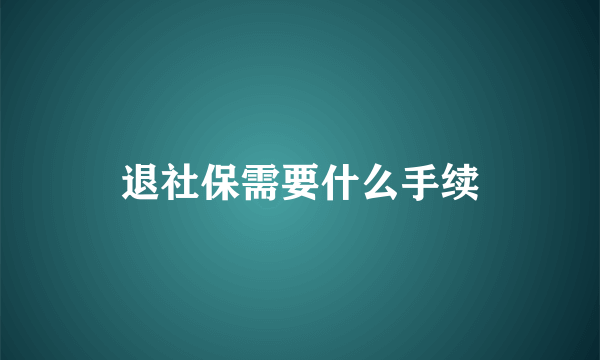 退社保需要什么手续